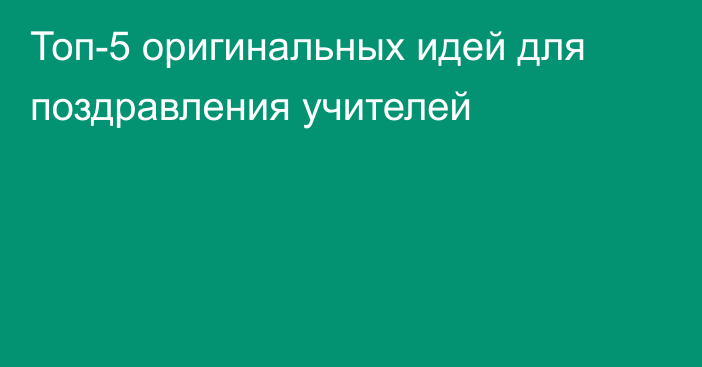 Топ-5 оригинальных идей для поздравления учителей